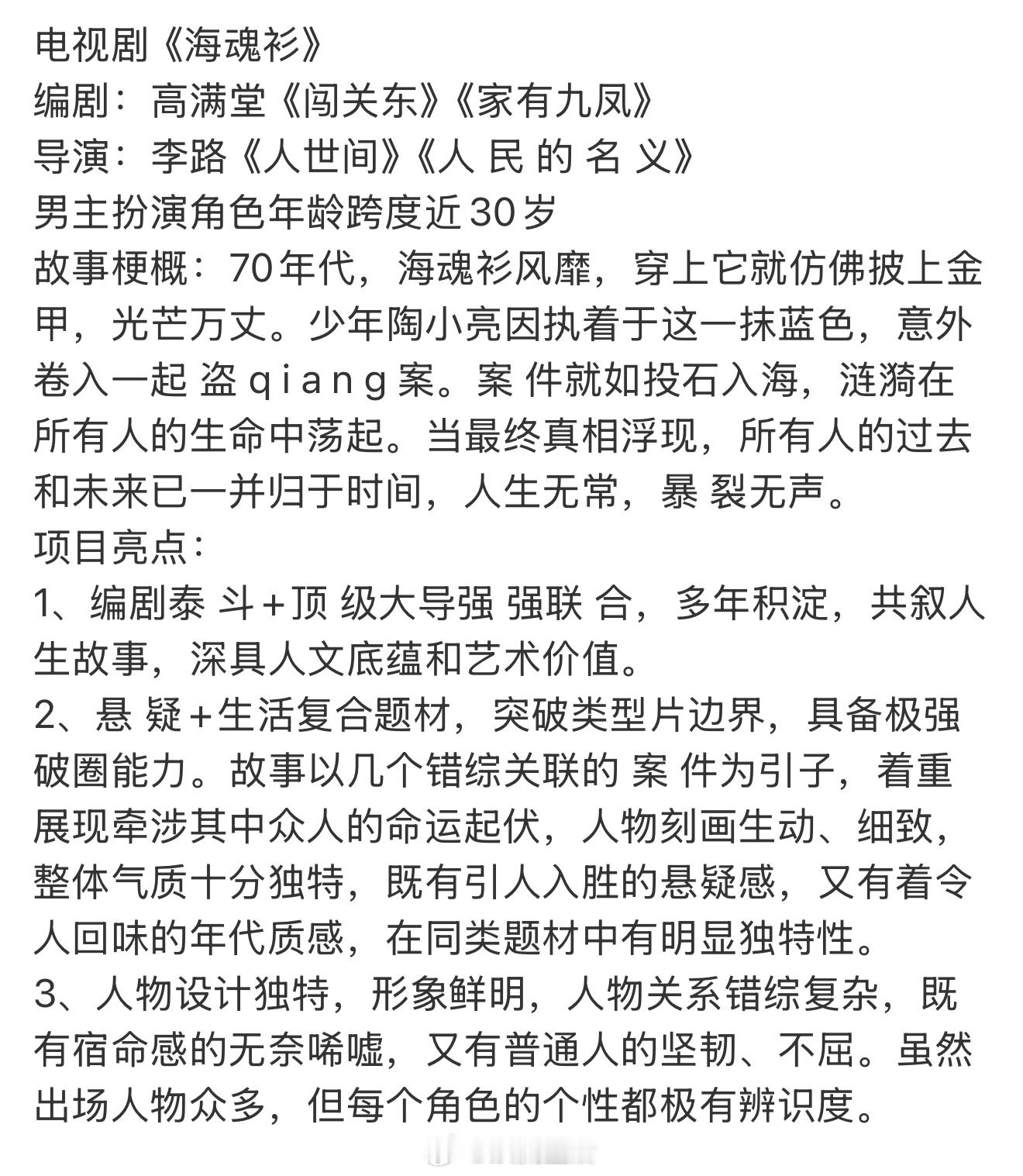 电视剧《海魂衫》
编剧：高满堂《闯关东》《家有九凤》
导演：李路《人世间》《人 民 的 名 义》
男主扮演角色年龄跨度近30岁
故事梗概：70年代，海魂衫风靡，穿上它就仿佛披上金甲，光芒万丈。少年陶小亮因执着于这一抹蓝色，意外卷入一起 盗 q i a n g 案。案 件就如投石入海，涟漪在所有人的生命中荡起。当最终真相浮现，所有人的过去和未来已一并归于时间，人生无常，暴 裂无声。
项目亮点：
1、编剧泰 斗+顶 级大导强 强联 合，多年积淀，共叙人生故事，深具人文底蕴和艺术价值。
2、悬 疑+生活复合题材，突破类型片边界，具备极强破圈能力。故事以几个错综关联的 案 件为引子，着重展现牵涉其中众人的命运起伏，人物刻画生动、细致，整体气质十分独特，既有引人入胜的悬疑感，又有着令人回味的年代质感，在同类题材中有明显独特性。
3、人物设计独特，形象鲜明，人物关系错综复杂，既有宿命感的无奈唏嘘，又有普通人的坚韧、不屈。虽然出场人物众多，但每个角色的个性都极有辨识度。